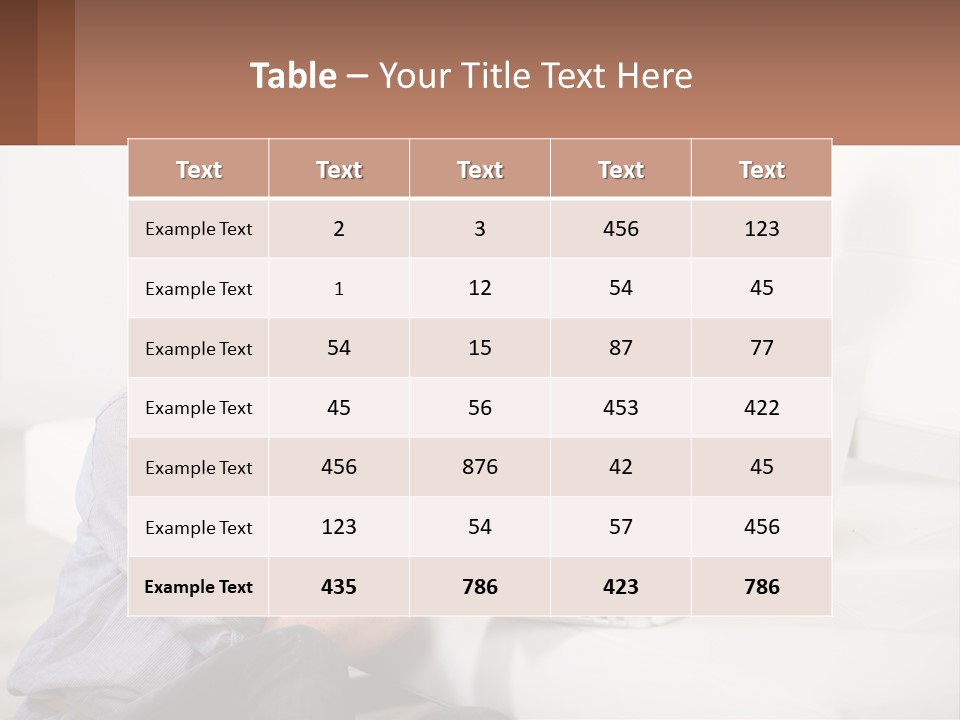 Table – Your Title Text Here

| Text | Text | Text | Text | Text |
|---|---|---|---|---|
| Example Text | 2 | 3 | 456 | 123 |
| Example Text | 1 | 12 | 54 | 45 |
| Example Text | 54 | 15 | 87 | 77 |
| Example Text | 45 | 56 | 453 | 422 |
| Example Text | 456 | 876 | 42 | 45 |
| Example Text | 123 | 54 | 57 | 456 |
| Example Text | 435 | 786 | 423 | 786 |